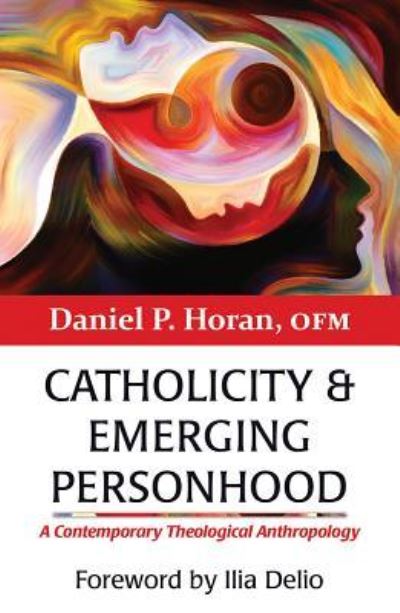 Daniel P. Horan, OFM

CATHOLICITY & EMERGING PERSONHOOD

A Contemporary Theological Anthropology

Foreword by Ilia Delio